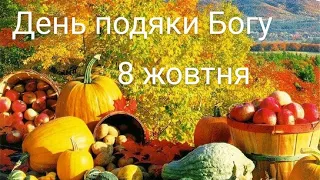 День подяки Богу

8 жовтня